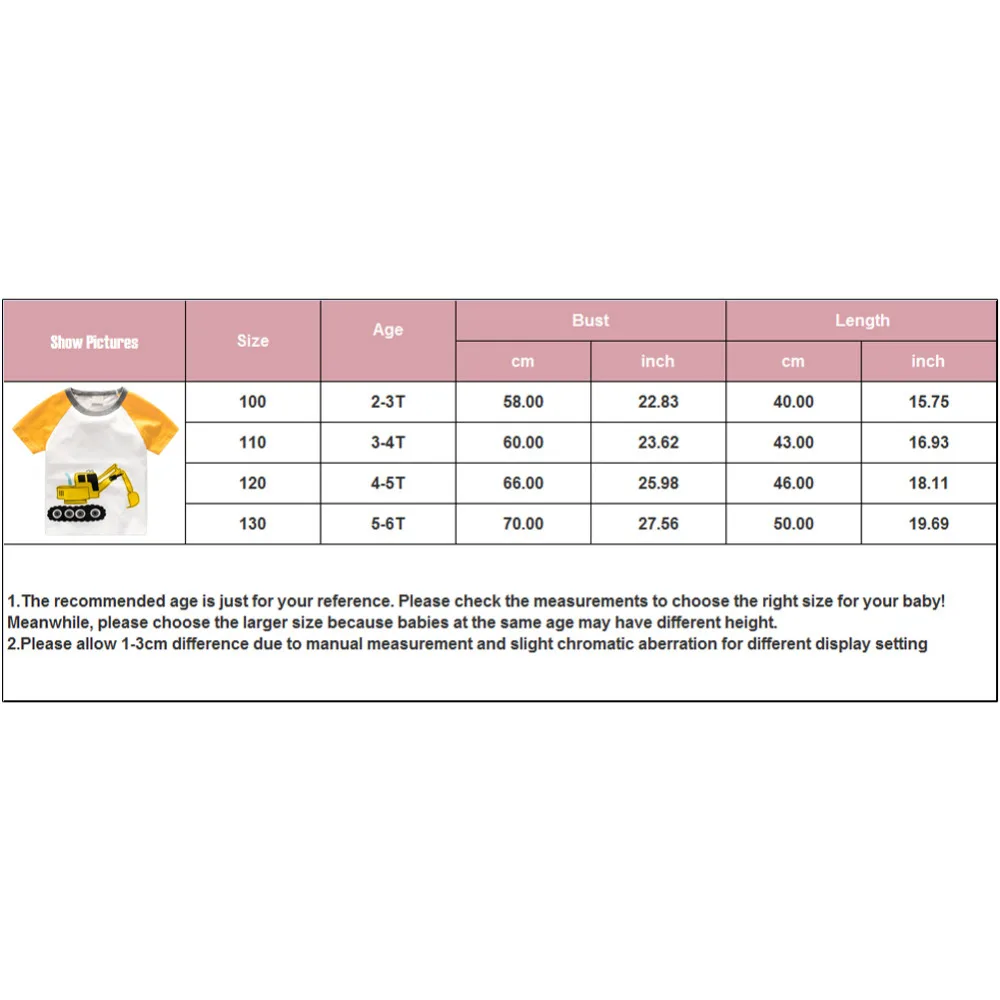 | Show Pictures | Size | Age | Bust cm | Bust inch | Length cm | Length inch |
|---|---|---|---|---|---|---|
| | 100 | 2-3T | 58.00 | 22.83 | 40.00 | 15.75 |
| | 110 | 3-4T | 60.00 | 23.62 | 43.00 | 16.93 |
| | 120 | 4-5T | 66.00 | 25.98 | 46.00 | 18.11 |
| | 130 | 5-6T | 70.00 | 27.56 | 50.00 | 19.69 |

1.The recommended age is just for your reference. Please check the measurements to choose the right size for your baby! Meanwhile, please choose the larger size because babies at the same age may have different height.
2.Please allow 1-3cm difference due to manual measurement and slight chromatic aberration for different display setting